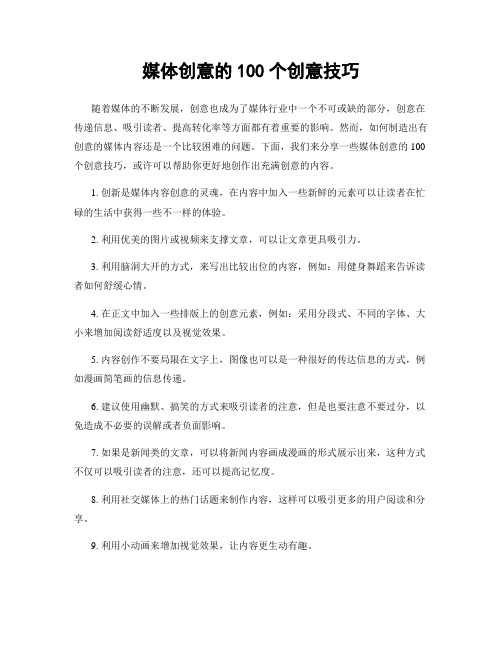 媒体创意的 100 个创意技巧

随着媒体的不断发展，创意也成为了媒体行业中一个不可或缺的部分，创意在传递信息、吸引读者、提高转化率等方面都有着重要的影响。然而，如何制造出有创意的媒体内容还是一个比较困难的问题。下面，我们来分享一些媒体创意的 100 个创意技巧，或许可以帮助你更好地创作出充满创意的内容。

1. 创新是媒体内容创意的灵魂，在内容中加入一些新鲜的元素可以让读者在忙碌的生活中获得一些不一样的体验。

2. 利用优美的图片或视频来支撑文章，可以让文章更具吸引力。

3. 利用脑洞大开的方式，来写出比较出位的内容，例如：用健身舞蹈来告诉读者如何舒缓心情。

4. 在正文中加入一些排版上的创意元素，例如：采用分段式、不同的字体、大小来增加阅读舒适度以及视觉效果。

5. 内容创作不要局限在文字上，图像也可以是一种很好的传达信息的方式，例如漫画简笔画的信息传递。

6. 建议使用幽默、搞笑的方式来吸引读者的注意，但是也要注意不要过分，以免造成不必要的误解或者负面影响。

7. 如果是新闻类的文章，可以将新闻内容画成漫画的形式展示出来，这种方式不仅可以吸引读者的注意，还可以提高记忆度。

8. 利用社交媒体上的热门话题来制作内容，这样可以吸引更多的用户阅读和分享。

9. 利用小动画来增加视觉效果，让内容更生动有趣。